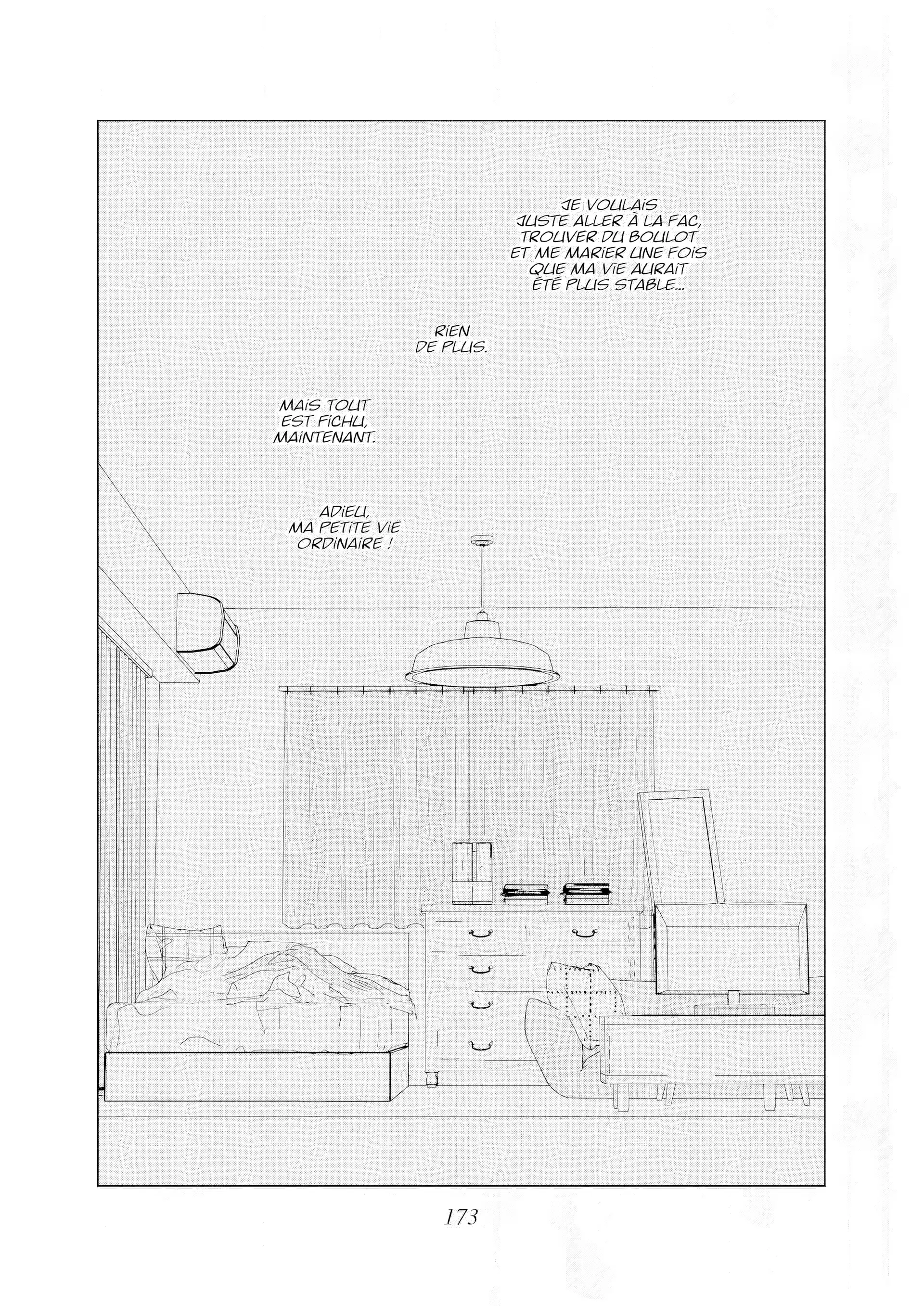 JE VOULAIS JUSTE ALLER À LA FAC, TROUVER DU BOULOT ET ME MARIER UNE FOIS QUE MA VIE AURAIT ÉTÉ PLUS STABLE...

RIEN DE PLUS.

MAIS TOUT EST FICHU, MAINTENANT.

ADIEU, MA PETITE VIE ORDINAIRE !

173